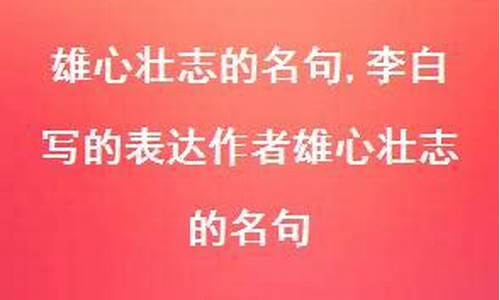 雄心壮志的名句, 李白写的表达作者雄心壮志的名句